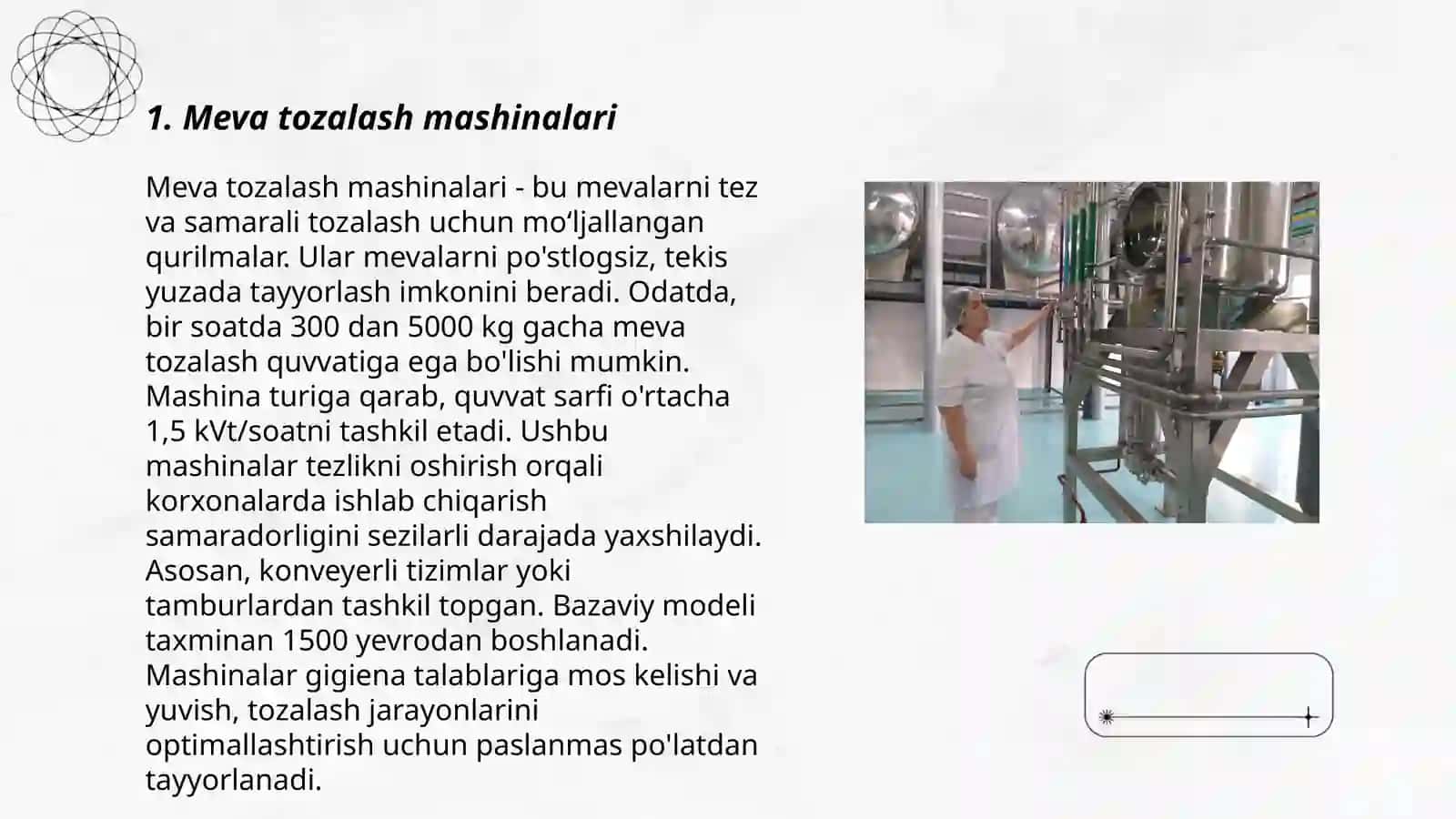 1. Meva tozalash mashinalari

Meva tozalash mashinalari - bu mevalarni tez va samarali tozalash uchun mo‘ljallangan qurilmalar. Ular mevalarni po'stlogsiz, tekis yuzada tayyorlash imkonini beradi. Odatda, bir soatda 300 dan 5000 kg gacha meva tozalash quvvatiga ega bo'lishi mumkin. Mashina turiga qarab, quvvat sarfi o'rtacha 1,5 kVt/soatni tashkil etadi. Ushbu mashinalar tezlikni oshirish orqali korxonalarda ishlab chiqarish samaradorligini sezilarli darajada yaxshilaydi. Asosan, konveyerli tizimlar yoki tamburlardan tashkil topgan. Bazaviy modeli taxminan 1500 yevrodan boshlanadi. Mashinalar gigiena talablariga mos kelishi va yuvish, tozalash jarayonlarini optimallashtirish uchun paslanmas po'latdan tayyorlanadi.